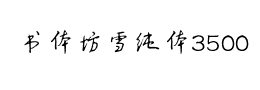 书体坊雪纯体3500